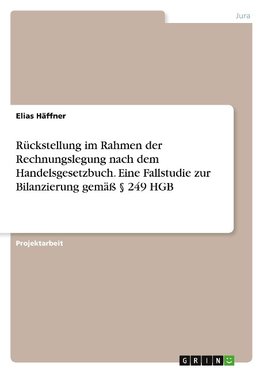 Jura

Elias Häffner

Rückstellung im Rahmen der Rechnungslegung nach dem Handelsgesetzbuch. Eine Fallstudie zur Bilanzierung gemäß § 249 HGB

Projektarbeit

GRIN